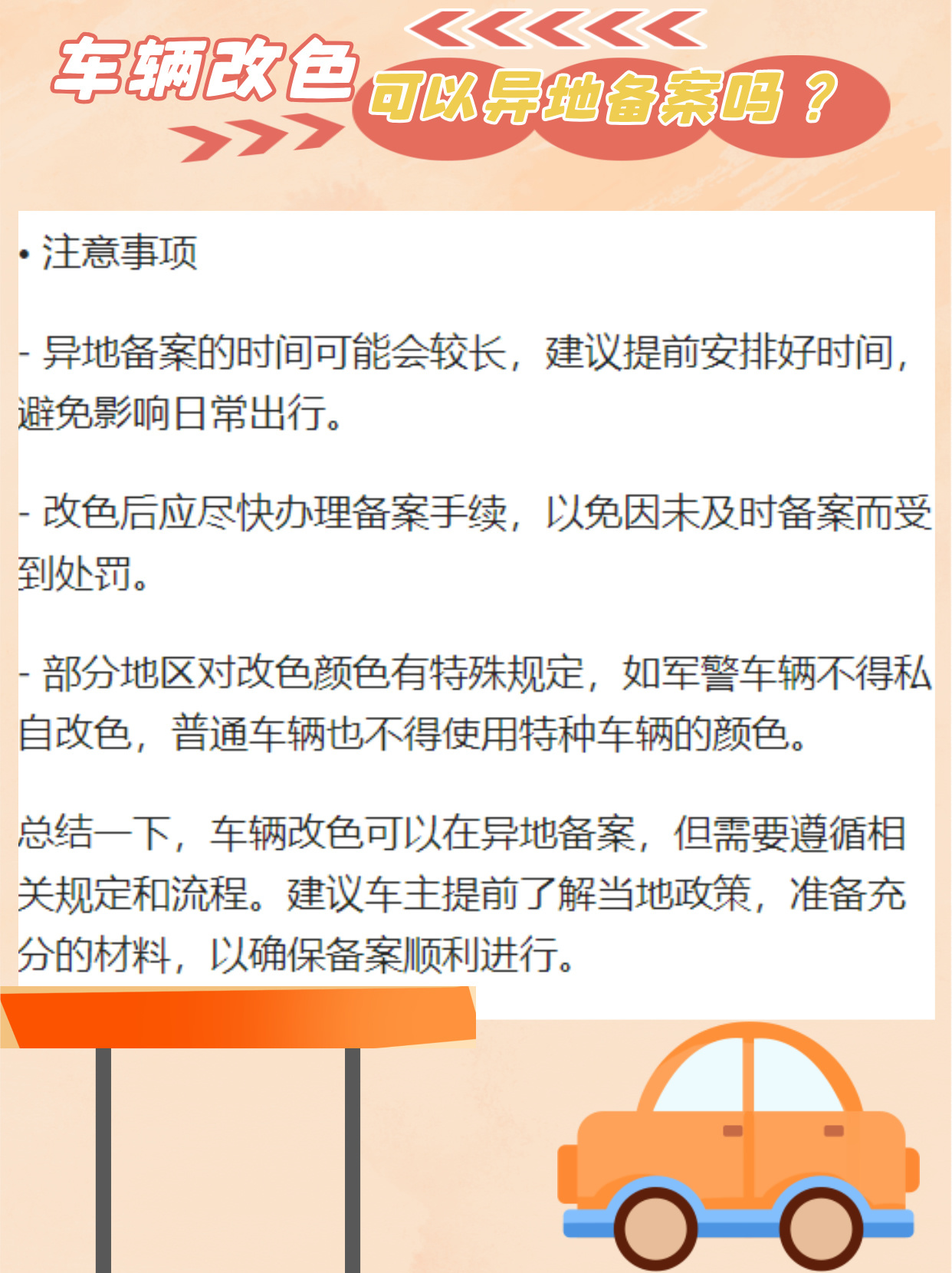 车辆改色

可以异地备案吗？

• 注意事项

- 异地备案的时间可能会较长，建议提前安排好时间，避免影响日常出行。

- 改色后应尽快办理备案手续，以免因未及时备案而受到处罚。

- 部分地区对改色颜色有特殊规定，如军警车辆不得私自改色，普通车辆也不得使用特种车辆的颜色。

总结一下，车辆改色可以在异地备案，但需要遵循相关规定和流程。建议车主提前了解当地政策，准备充分的材料，以确保备案顺利进行。